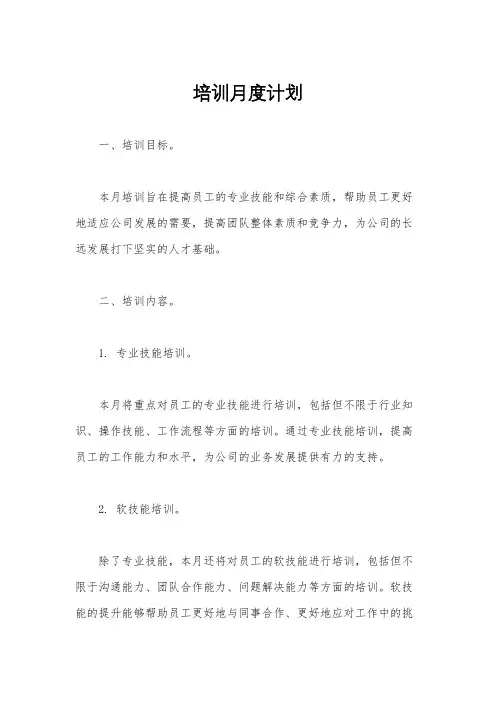 培训月度计划

一、培训目标。

本月培训旨在提高员工的专业技能和综合素质，帮助员工更好地适应公司发展的需要，提高团队整体素质和竞争力，为公司的长远发展打下坚实的人才基础。

二、培训内容。

1. 专业技能培训。

本月将重点对员工的专业技能进行培训，包括但不限于行业知识、操作技能、工作流程等方面的培训。通过专业技能培训，提高员工的工作能力和水平，为公司的业务发展提供有力的支持。

2. 软技能培训。

除了专业技能，本月还将对员工的软技能进行培训，包括但不限于沟通能力、团队合作能力、问题解决能力等方面的培训。软技能的提升能够帮助员工更好地与同事合作、更好地应对工作中的挑